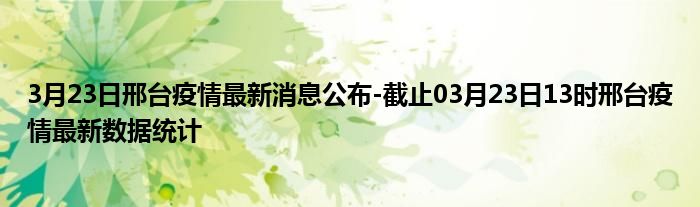 3月23日邢台疫情最新消息公布-截止03月23日13时邢台疫情最新数据统计